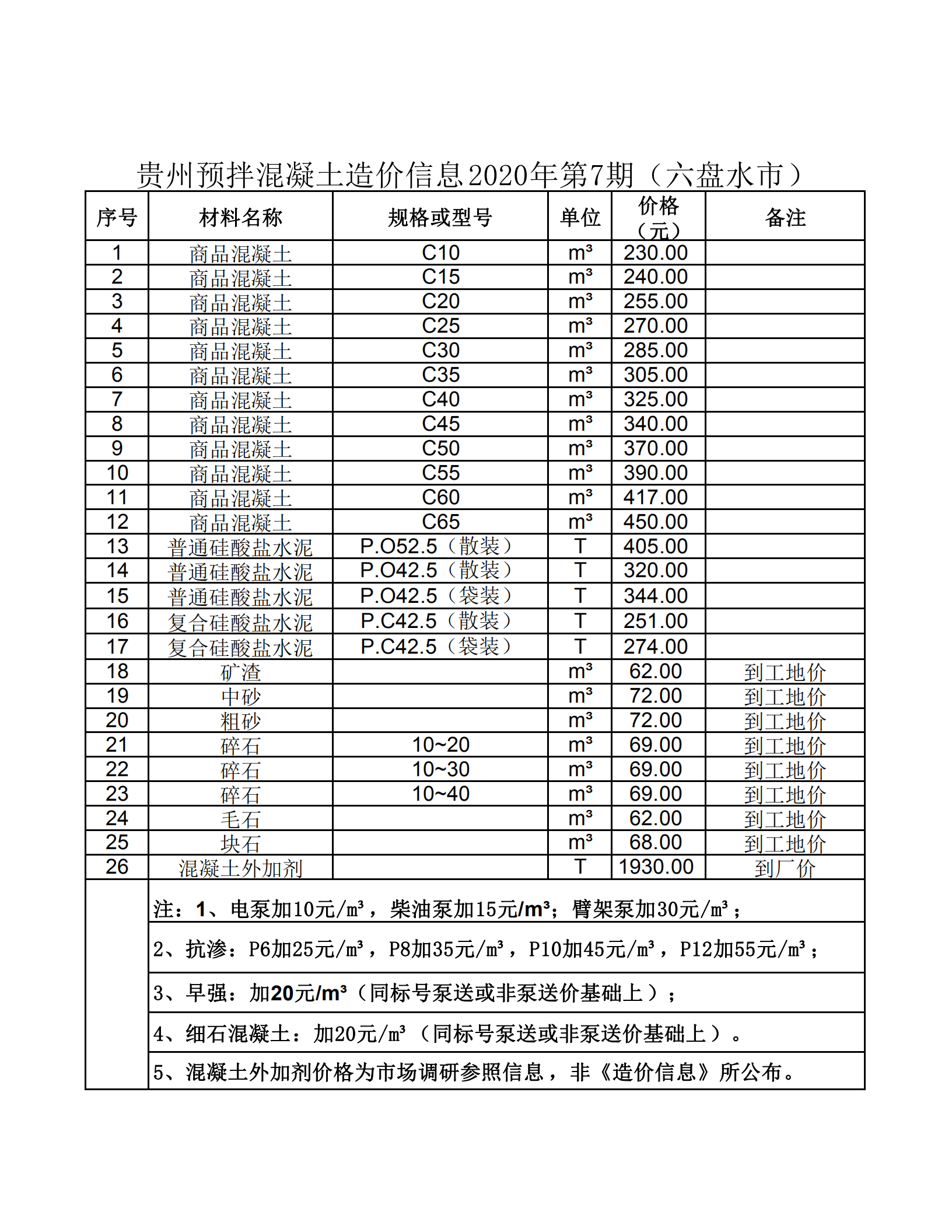 贵州预拌混凝土造价信息2020年第7期（六盘水市）

| 序号 | 材料名称 | 规格或型号 | 单位 | 价格（元） | 备注 |
|---|---|---|---|---|---|
| 1 | 商品混凝土 | C10 | m³ | 230.00 | |
| 2 | 商品混凝土 | C15 | m³ | 240.00 | |
| 3 | 商品混凝土 | C20 | m³ | 255.00 | |
| 4 | 商品混凝土 | C25 | m³ | 270.00 | |
| 5 | 商品混凝土 | C30 | m³ | 285.00 | |
| 6 | 商品混凝土 | C35 | m³ | 305.00 | |
| 7 | 商品混凝土 | C40 | m³ | 325.00 | |
| 8 | 商品混凝土 | C45 | m³ | 340.00 | |
| 9 | 商品混凝土 | C50 | m³ | 370.00 | |
| 10 | 商品混凝土 | C55 | m³ | 390.00 | |
| 11 | 商品混凝土 | C60 | m³ | 417.00 | |
| 12 | 商品混凝土 | C65 | m³ | 450.00 | |
| 13 | 普通硅酸盐水泥 | P.O52.5（散装） | T | 405.00 | |
| 14 | 普通硅酸盐水泥 | P.O42.5（散装） | T | 320.00 | |
| 15 | 普通硅酸盐水泥 | P.O42.5（袋装） | T | 344.00 | |
| 16 | 复合硅酸盐水泥 | P.C42.5（散装） | T | 251.00 | |
| 17 | 复合硅酸盐水泥 | P.C42.5（袋装） | T | 274.00 | |
| 18 | 矿渣 | | m³ | 62.00 | 到工地价 |
| 19 | 中砂 | | m³ | 72.00 | 到工地价 |
| 20 | 粗砂 | | m³ | 72.00 | 到工地价 |
| 21 | 碎石 | 10~20 | m³ | 69.00 | 到工地价 |
| 22 | 碎石 | 10~30 | m³ | 69.00 | 到工地价 |
| 23 | 碎石 | 10~40 | m³ | 69.00 | 到工地价 |
| 24 | 毛石 | | m³ | 62.00 | 到工地价 |
| 25 | 块石 | | m³ | 68.00 | 到工地价 |
| 26 | 混凝土外加剂 | | T | 1930.00 | 到厂价 |

注：1、电泵加10元/m³，柴油泵加15元/m³；臂架泵加30元/m³；

2、抗渗：P6加25元/m³，P8加35元/m³，P10加45元/m³，P12加55元/m³；

3、早强：加20元/m³（同标号泵送或非泵送价基础上）；

4、细石混凝土：加20元/m³（同标号泵送或非泵送价基础上）。

5、混凝土外加剂价格为市场调研参照信息，非《造价信息》所公布。